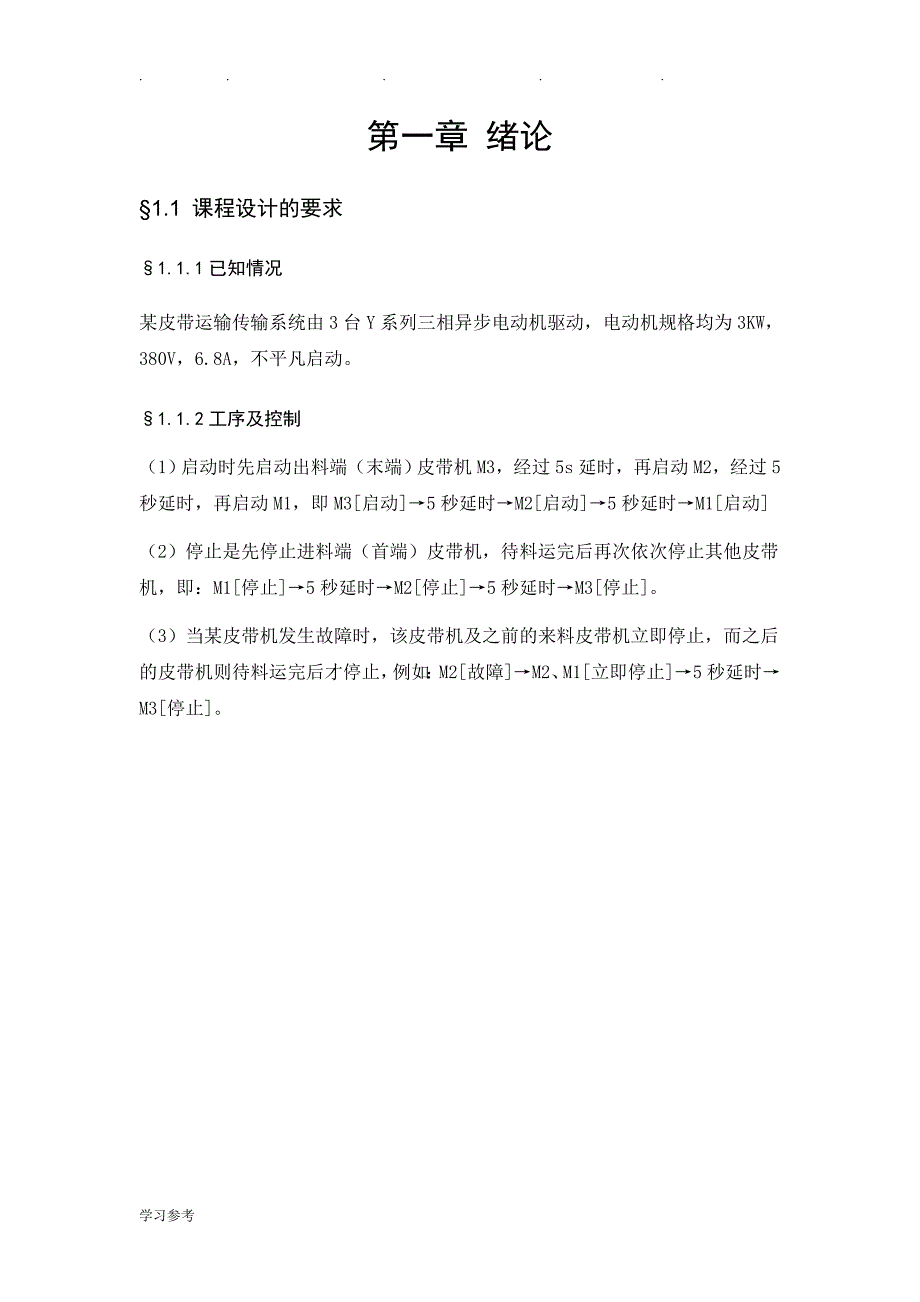 . . . . .

第一章 绪论

§1.1 课程设计的要求

§1.1.1 已知情况

某皮带运输传输系统由 3 台 Y 系列三相异步电动机驱动，电动机规格均为 3KW，380V，6.8A，不平凡启动。

§1.1.2 工序及控制

（1）启动时先启动出料端（末端）皮带机 M3，经过 5s 延时，再启动 M2，经过 5 秒延时，再启动 M1，即 M3[启动]→5 秒延时→M2[启动]→5 秒延时→M1[启动]

（2）停止是先停止进料端（首端）皮带机，待料运完后再次依次停止其他皮带机，即：M1[停止]→5 秒延时→M2[停止]→5 秒延时→M3[停止]。

（3）当某皮带机发生故障时，该皮带机及之前的来料皮带机立即停止，而之后的皮带机则待料运完后才停止，例如：M2[故障]→M2、M1[立即停止]→5 秒延时→M3[停止]。

学习参考